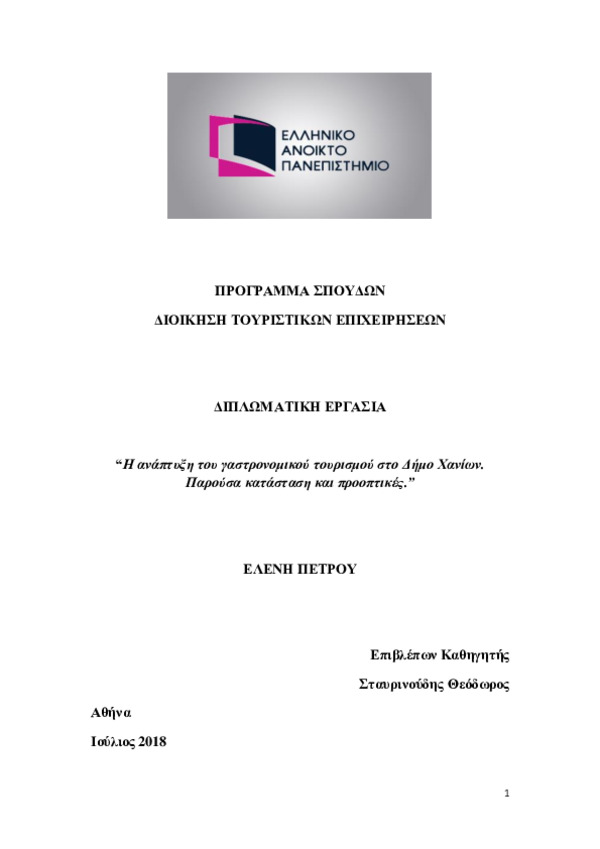 ΕΛΛΗΝΙΚΟ
ΑΝΟΙΚΤΟ
ΠΑΝΕΠΙΣΤΗΜΙΟ

ΠΡΟΓΡΑΜΜΑ ΣΠΟΥΔΩΝ

ΔΙΟΙΚΗΣΗ ΤΟΥΡΙΣΤΙΚΩΝ ΕΠΙΧΕΙΡΗΣΕΩΝ

ΔΙΠΛΩΜΑΤΙΚΗ ΕΡΓΑΣΙΑ

“Η ανάπτυξη του γαστρονομικού τουρισμού στο Δήμο Χανίων. Παρούσα κατάσταση και προοπτικές.”

ΕΛΕΝΗ ΠΕΤΡΟΥ

Επιβλέπων Καθηγητής

Σταυρινούδης Θεόδωρος

Αθήνα

Ιούλιος 2018

1